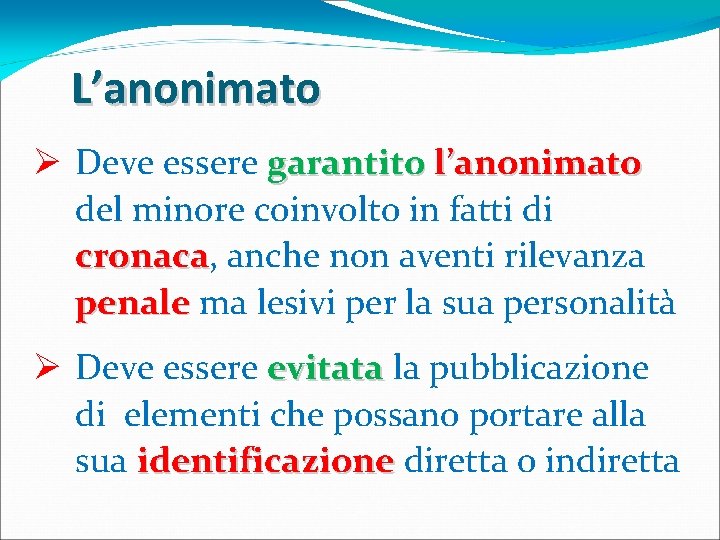 L'anonimato

➢ Deve essere garantito l'anonimato del minore coinvolto in fatti di cronaca, anche non aventi rilevanza penale ma lesivi per la sua personalità

➢ Deve essere evitata la pubblicazione di elementi che possano portare alla sua identificazione diretta o indiretta